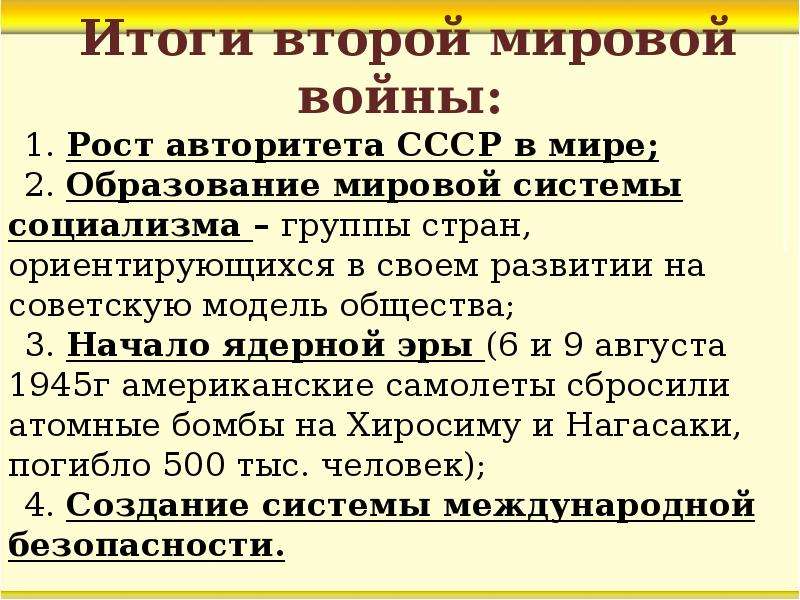 Итоги второй мировой войны:

1. Рост авторитета СССР в мире;

2. Образование мировой системы социализма – группы стран, ориентирующихся в своем развитии на советскую модель общества;

3. Начало ядерной эры (6 и 9 августа 1945г американские самолеты сбросили атомные бомбы на Хиросиму и Нагасаки, погибло 500 тыс. человек);

4. Создание системы международной безопасности.